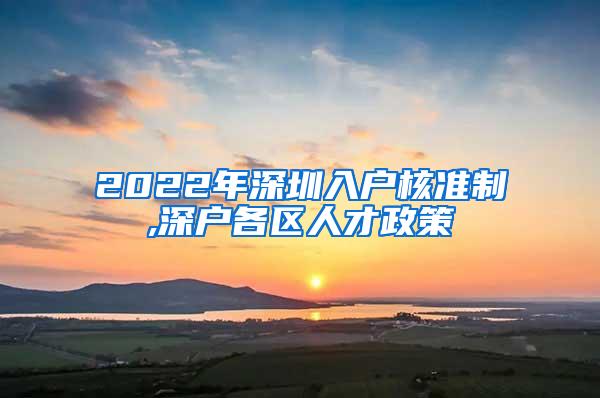 2022年深圳入户核准制,深户各区人才政策